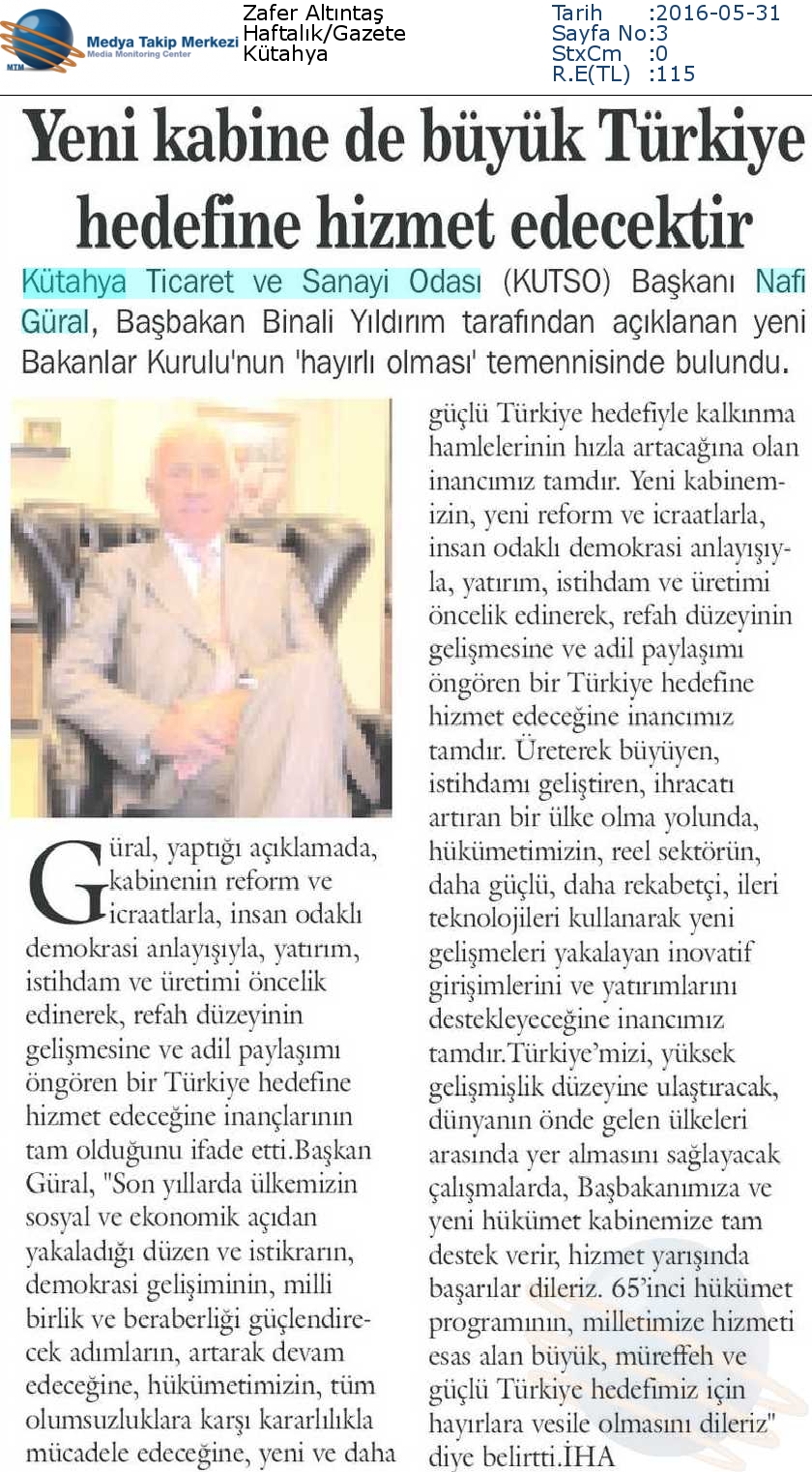 MTM Medya Takip Merkezi
Media Monitoring Center

Zafer Altıntaş
Haftalık/Gazete
Kütahya

Tarih :2016-05-31
Sayfa No:3
StxCm :0
R.E(TL) :115

Yeni kabine de büyük Türkiye hedefine hizmet edecektir

Kütahya Ticaret ve Sanayi Odası (KUTSO) Başkanı Nafi Güral, Başbakan Binali Yıldırım tarafından açıklanan yeni Bakanlar Kurulu'nun 'hayırlı olması' temennisinde bulundu.

Güral, yaptığı açıklamada, kabinenin reform ve icraatlarla, insan odaklı demokrasi anlayışıyla, yatırım, istihdam ve üretimi öncelik edinerek, refah düzeyinin gelişmesine ve adil paylaşımı öngören bir Türkiye hedefine hizmet edeceğine inançlarının tam olduğunu ifade etti.Başkan Güral, "Son yıllarda ülkemizin sosyal ve ekonomik açıdan yakaladığı düzen ve istikrarın, demokrasi gelişiminin, milli birlik ve beraberliği güçlendirecek adımların, artarak devam edeceğine, hükümetimizin, tüm olumsuzluklara karşı kararlılıkla mücadele edeceğine, yeni ve daha güçlü Türkiye hedefiyle kalkınma hamlelerinin hızla artacağına olan inancımız tamdır. Yeni kabinemizin, yeni reform ve icraatlarla, insan odaklı demokrasi anlayışıyla, yatırım, istihdam ve üretimi öncelik edinerek, refah düzeyinin gelişmesine ve adil paylaşımı öngören bir Türkiye hedefine hizmet edeceğine inancımız tamdır. Üreterek büyüyen, istihdamı geliştiren, ihracatı artıran bir ülke olma yolunda, hükümetimizin, reel sektörün, daha güçlü, daha rekabetçi, ileri teknolojileri kullanarak yeni gelişmeleri yakalayan inovatif girişimlerini ve yatırımlarını destekleyeceğine inancımız tamdır.Türkiye'mizi, yüksek gelişmişlik düzeyine ulaştıracak, dünyanın önde gelen ülkeleri arasında yer almasını sağlayacak çalışmalarda, Başbakanımıza ve yeni hükümet kabinemize tam destek verir, hizmet yarışında başarılar dileriz. 65'inci hükümet programının, milletimize hizmeti esas alan büyük, müreffeh ve güçlü Türkiye hedefimiz için hayırlara vesile olmasını dileriz" diye belirtti.İHA